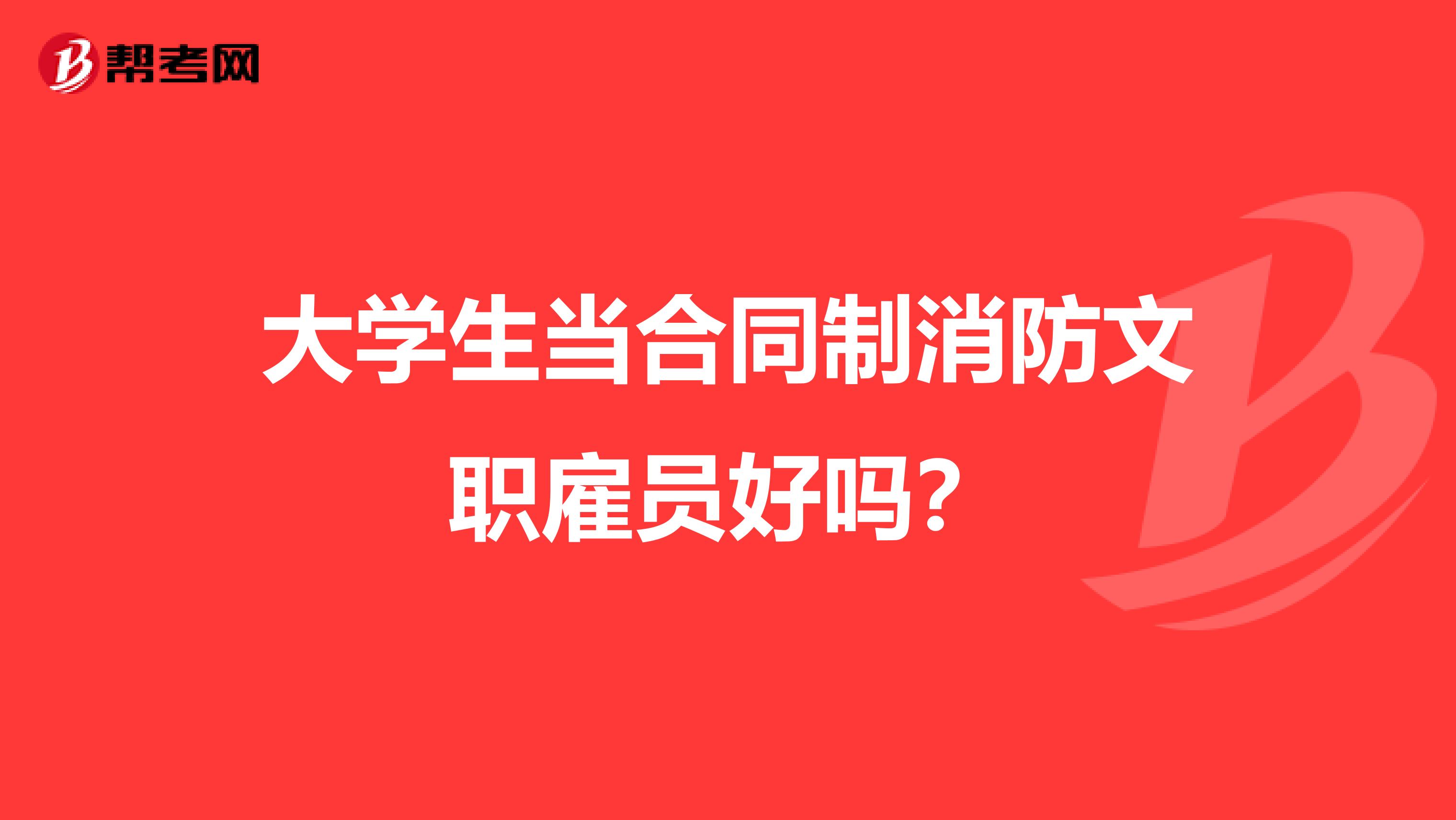 帮考网

大学生当合同制消防文职雇员好吗？